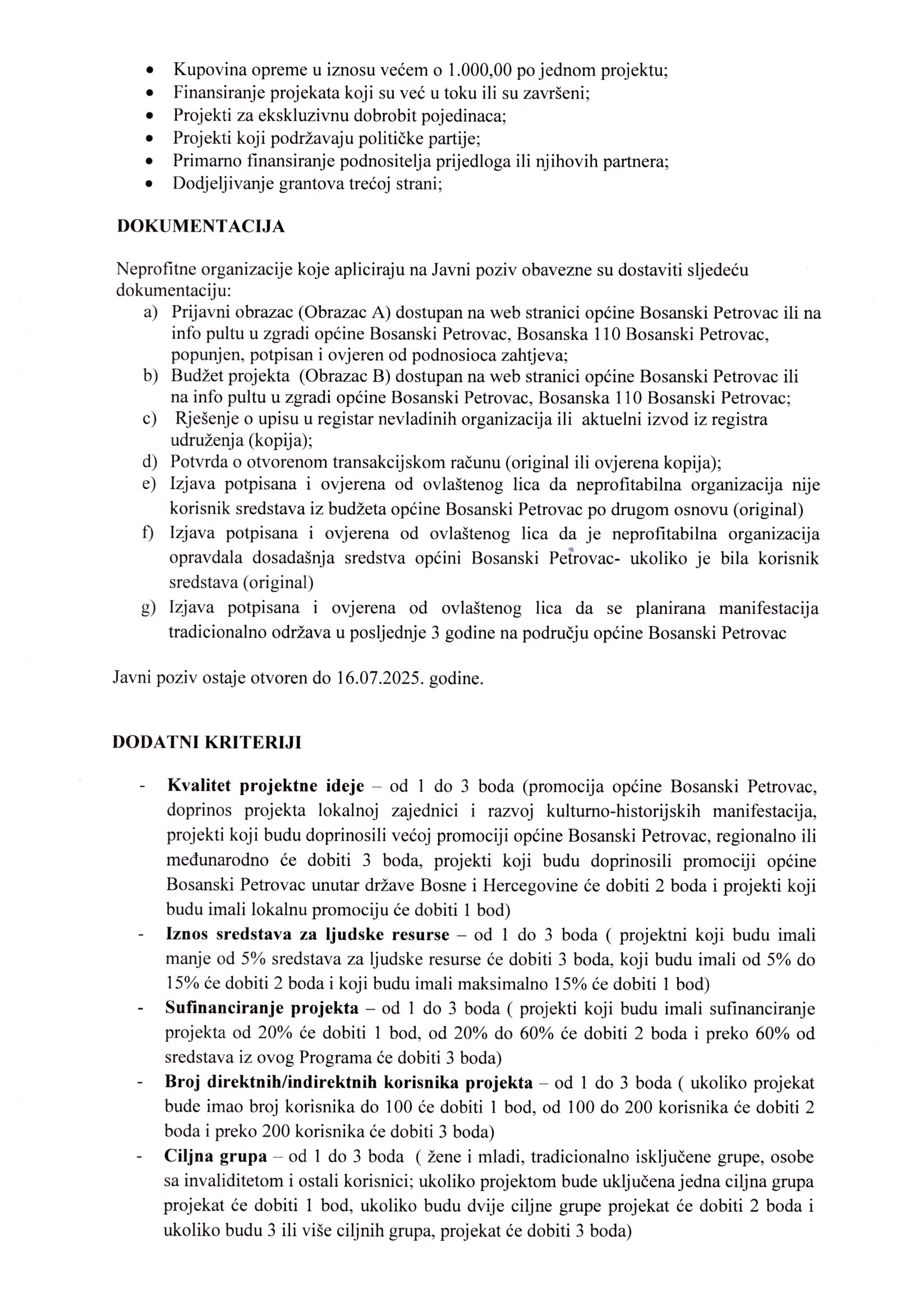 • Kupovina opreme u iznosu većem o 1.000,00 po jednom projektu;
• Finansiranje projekata koji su već u toku ili su završeni;
• Projekti za ekskluzivnu dobrobit pojedinaca;
• Projekti koji podržavaju političke partije;
• Primarno finansiranje podnositelja prijedloga ili njihovih partnera;
• Dodjeljivanje grantova trećoj strani;

DOKUMENTACIJA

Neprofitne organizacije koje apliciraju na Javni poziv obavezne su dostaviti sljedeću dokumentaciju:
a) Prijavni obrazac (Obrazac A) dostupan na web stranici općine Bosanski Petrovac ili na info pultu u zgradi općine Bosanski Petrovac, Bosanska 110 Bosanski Petrovac, popunjen, potpisan i ovjeren od podnosioca zahtjeva;
b) Budžet projekta (Obrazac B) dostupan na web stranici općine Bosanski Petrovac ili na info pultu u zgradi općine Bosanski Petrovac, Bosanska 110 Bosanski Petrovac;
c) Rješenje o upisu u registar nevladinih organizacija ili aktuelni izvod iz registra udruženja (kopija);
d) Potvrda o otvorenom transakcijskom računu (original ili ovjerena kopija);
e) Izjava potpisana i ovjerena od ovlaštenog lica da neprofitabilna organizacija nije korisnik sredstava iz budžeta općine Bosanski Petrovac po drugom osnovu (original)
f) Izjava potpisana i ovjerena od ovlaštenog lica da je neprofitabilna organizacija opravdala dosadašnja sredstva općini Bosanski Petrovac- ukoliko je bila korisnik sredstava (original)
g) Izjava potpisana i ovjerena od ovlaštenog lica da se planirana manifestacija tradicionalno održava u posljednje 3 godine na području općine Bosanski Petrovac

Javni poziv ostaje otvoren do 16.07.2025. godine.

DODATNI KRITERIJI

- Kvalitet projektne ideje – od 1 do 3 boda (promocija općine Bosanski Petrovac, doprinos projekta lokalnoj zajednici i razvoj kulturno-historijskih manifestacija, projekti koji budu doprinosili većoj promociji općine Bosanski Petrovac, regionalno ili međunarodno će dobiti 3 boda, projekti koji budu doprinosili promociji općine Bosanski Petrovac unutar države Bosne i Hercegovine će dobiti 2 boda i projekti koji budu imali lokalnu promociju će dobiti 1 bod)
- Iznos sredstava za ljudske resurse – od 1 do 3 boda ( projektni koji budu imali manje od 5% sredstava za ljudske resurse će dobiti 3 boda, koji budu imali od 5% do 15% će dobiti 2 boda i koji budu imali maksimalno 15% će dobiti 1 bod)
- Sufinanciranje projekta – od 1 do 3 boda ( projekti koji budu imali sufinanciranje projekta od 20% će dobiti 1 bod, od 20% do 60% će dobiti 2 boda i preko 60% od sredstava iz ovog Programa će dobiti 3 boda)
- Broj direktnih/indirektnih korisnika projekta – od 1 do 3 boda ( ukoliko projekat bude imao broj korisnika do 100 će dobiti 1 bod, od 100 do 200 korisnika će dobiti 2 boda i preko 200 korisnika će dobiti 3 boda)
- Ciljna grupa – od 1 do 3 boda ( žene i mladi, tradicionalno isključene grupe, osobe sa invaliditetom i ostali korisnici; ukoliko projektom bude uključena jedna ciljna grupa projekat će dobiti 1 bod, ukoliko budu dvije ciljne grupe projekat će dobiti 2 boda i ukoliko budu 3 ili više ciljnih grupa, projekat će dobiti 3 boda)